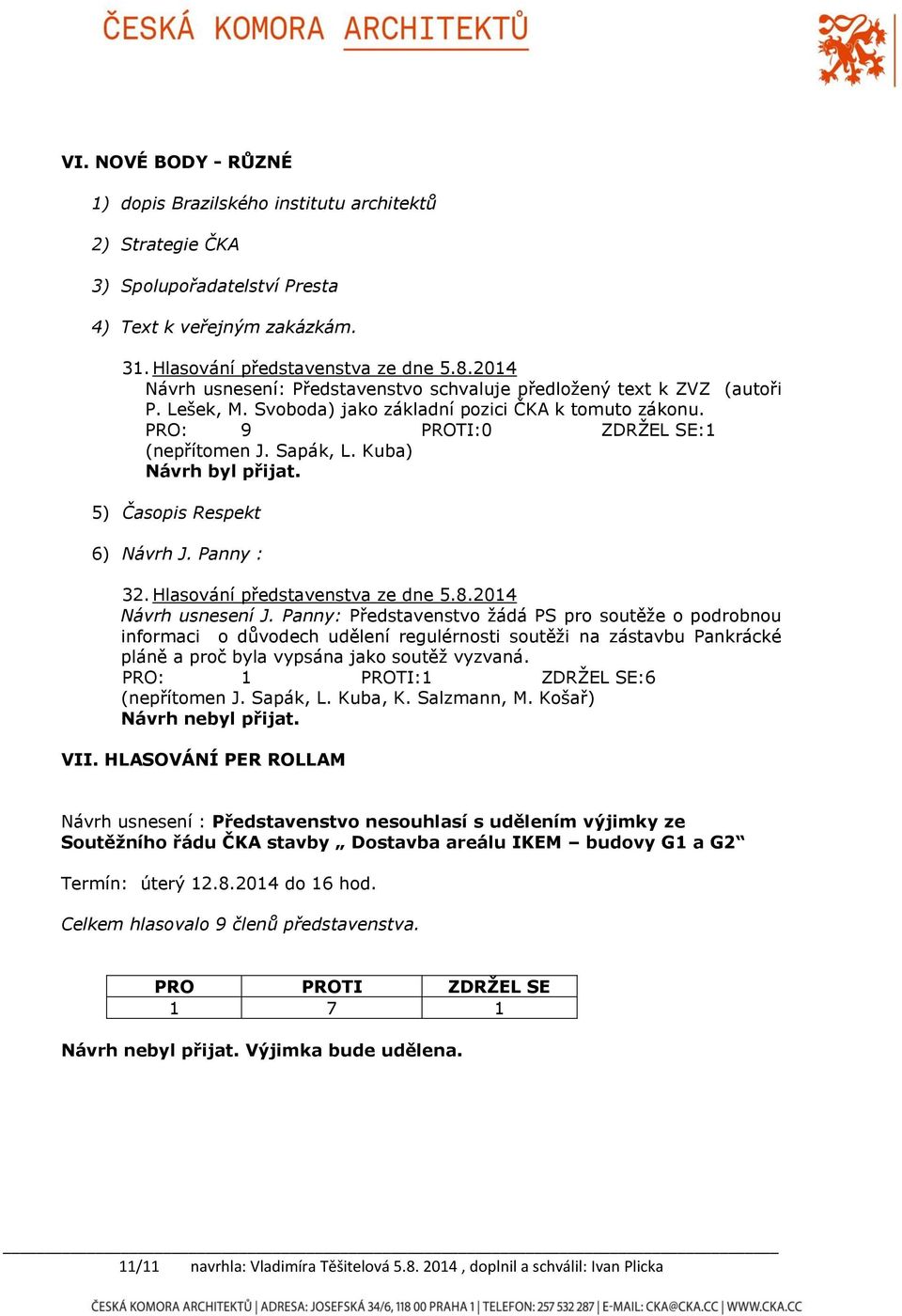 ČESKÁ KOMORA ARCHITEKTŮ

VI. NOVÉ BODY - RŮZNÉ

1) dopis Brazilského institutu architektů

2) Strategie ČKA

3) Spolupořadatelství Presta

4) Text k veřejným zakázkám.

31. Hlasování představenstva ze dne 5.8.2014
Návrh usnesení: Představenstvo schvaluje předložený text k ZVZ (autoři P. Lešek, M. Svoboda) jako základní pozici ČKA k tomuto zákonu.
PRO: 9 PROTI:0 ZDRŽEL SE:1
(nepřítomen J. Sapák, L. Kuba)
Návrh byl přijat.

5) Časopis Respekt

6) Návrh J. Panny :

32. Hlasování představenstva ze dne 5.8.2014
Návrh usnesení J. Panny: Představenstvo žádá PS pro soutěže o podrobnou informaci o důvodech udělení regulérnosti soutěži na zástavbu Pankrácké pláně a proč byla vypsána jako soutěž vyzvaná.
PRO: 1 PROTI:1 ZDRŽEL SE:6
(nepřítomen J. Sapák, L. Kuba, K. Salzmann, M. Košař)
Návrh nebyl přijat.

VII. HLASOVÁNÍ PER ROLLAM

Návrh usnesení : Představenstvo nesouhlasí s udělením výjimky ze Soutěžního řádu ČKA stavby „ Dostavba areálu IKEM – budovy G1 a G2“

Termín: úterý 12.8.2014 do 16 hod.

Celkem hlasovalo 9 členů představenstva.

| PRO | PROTI | ZDRŽEL SE |
|---|---|---|
| 1 | 7 | 1 |

Návrh nebyl přijat. Výjimka bude udělena.

11/11 navrhla: Vladimíra Těšitelová 5.8. 2014 , doplnil a schválil: Ivan Plicka

ČESKÁ KOMORA ARCHITEKTŮ | ADRESA: JOSEFSKÁ 34/6, 118 00 PRAHA 1 | TELEFON: 257 532 287 | E-MAIL: CKA@CKA.CC | WWW.CKA.CC